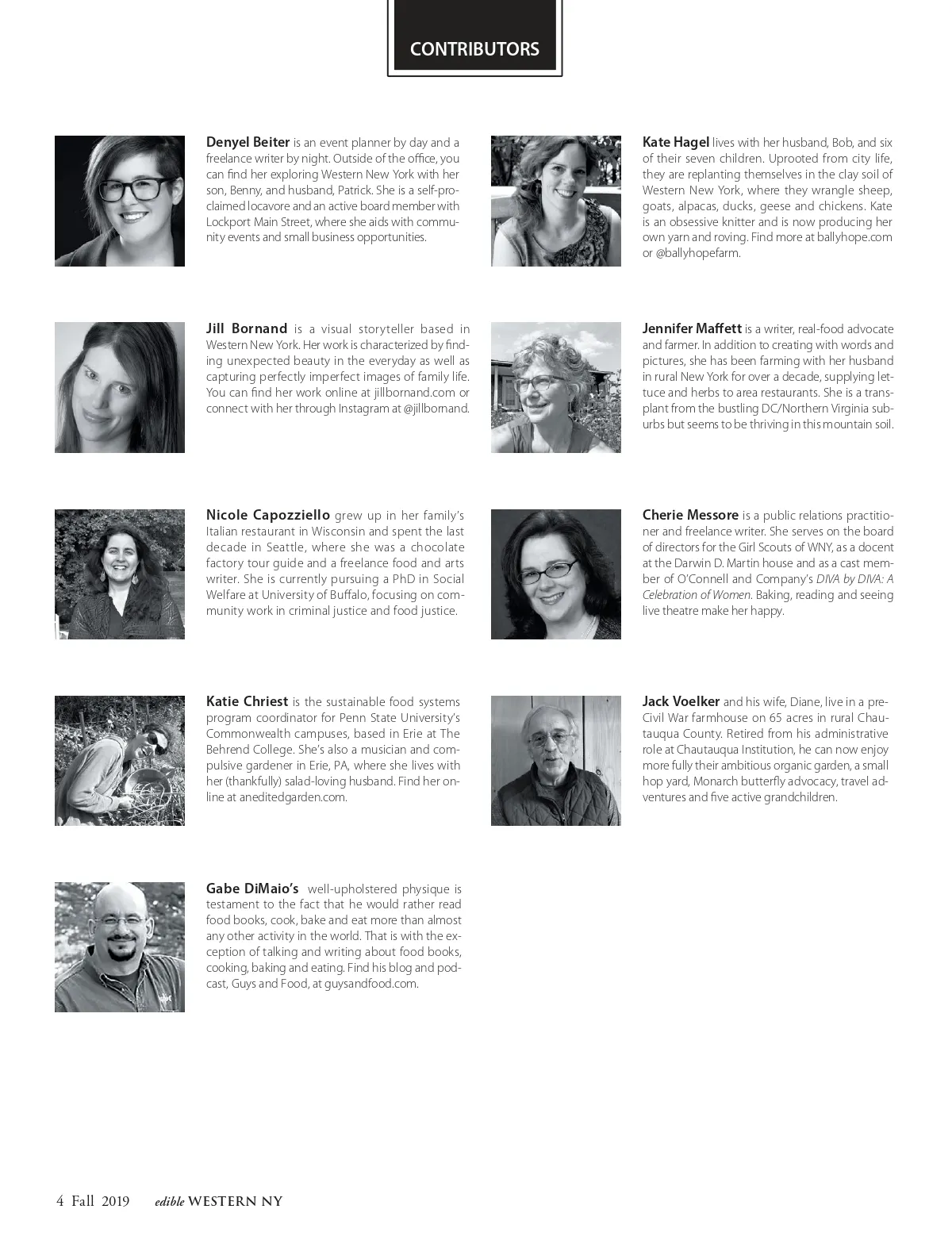 CONTRIBUTORS

Denyel Beiter is an event planner by day and a freelance writer by night. Outside of the office, you can find her exploring Western New York with her son, Benny, and husband, Patrick. She is a self-proclaimed locavore and an active board member with Lockport Main Street, where she aids with community events and small business opportunities.

Jill Bornand is a visual storyteller based in Western New York. Her work is characterized by finding unexpected beauty in the everyday as well as capturing perfectly imperfect images of family life. You can find her work online at jillbornand.com or connect with her through Instagram at @jillbornand.

Nicole Capozziello grew up in her family's Italian restaurant in Wisconsin and spent the last decade in Seattle, where she was a chocolate factory tour guide and a freelance food and arts writer. She is currently pursuing a PhD in Social Welfare at University of Buffalo, focusing on community work in criminal justice and food justice.

Katie Chriest is the sustainable food systems program coordinator for Penn State University's Commonwealth campuses, based in Erie at The Behrend College. She's also a musician and compulsive gardener in Erie, PA, where she lives with her (thankfully) salad-loving husband. Find her online at aneditedgarden.com.

Gabe DiMaio's well-upholstered physique is testament to the fact that he would rather read food books, cook, bake and eat more than almost any other activity in the world. That is with the exception of talking and writing about food books, cooking, baking and eating. Find his blog and podcast, Guys and Food, at guysandfood.com.

Kate Hagel lives with her husband, Bob, and six of their seven children. Uprooted from city life, they are replanting themselves in the clay soil of Western New York, where they wrangle sheep, goats, alpacas, ducks, geese and chickens. Kate is an obsessive knitter and is now producing her own yarn and roving. Find more at ballyhope.com or @ballyhopefarm.

Jennifer Maffett is a writer, real-food advocate and farmer. In addition to creating with words and pictures, she has been farming with her husband in rural New York for over a decade, supplying lettuce and herbs to area restaurants. She is a transplant from the bustling DC/Northern Virginia suburbs but seems to be thriving in this mountain soil.

Cherie Messore is a public relations practitioner and freelance writer. She serves on the board of directors for the Girl Scouts of WNY, as a docent at the Darwin D. Martin house and as a cast member of O'Connell and Company's DIVA by DIVA: A Celebration of Women. Baking, reading and seeing live theatre make her happy.

Jack Voelker and his wife, Diane, live in a pre-Civil War farmhouse on 65 acres in rural Chautauqua County. Retired from his administrative role at Chautauqua Institution, he can now enjoy more fully their ambitious organic garden, a small hop yard, Monarch butterfly advocacy, travel adventures and five active grandchildren.

4 Fall 2019 edible WESTERN NY